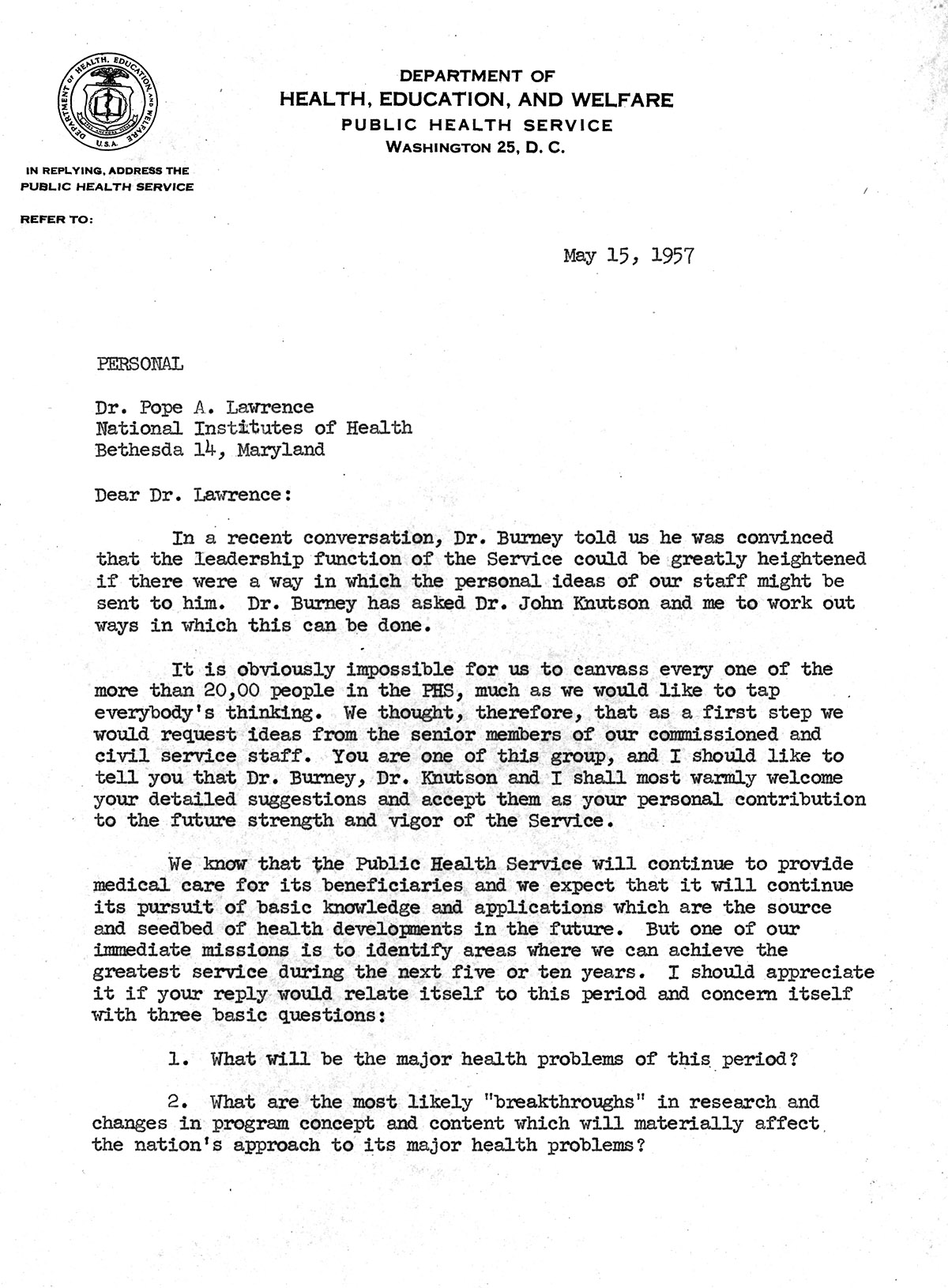 DEPARTMENT OF HEALTH, EDUCATION, AND WELFARE
U.S.A.

DEPARTMENT OF
HEALTH, EDUCATION, AND WELFARE
PUBLIC HEALTH SERVICE
WASHINGTON 25, D. C.

IN REPLYING, ADDRESS THE
PUBLIC HEALTH SERVICE

REFER TO:

May 15, 1957

PERSONAL

Dr. Pope A. Lawrence
National Institutes of Health
Bethesda 14, Maryland

Dear Dr. Lawrence:

In a recent conversation, Dr. Burney told us he was convinced that the leadership function of the Service could be greatly heightened if there were a way in which the personal ideas of our staff might be sent to him. Dr. Burney has asked Dr. John Knutson and me to work out ways in which this can be done.

It is obviously impossible for us to canvass every one of the more than 20,00 people in the PHS, much as we would like to tap everybody's thinking. We thought, therefore, that as a first step we would request ideas from the senior members of our commissioned and civil service staff. You are one of this group, and I should like to tell you that Dr. Burney, Dr. Knutson and I shall most warmly welcome your detailed suggestions and accept them as your personal contribution to the future strength and vigor of the Service.

We know that the Public Health Service will continue to provide medical care for its beneficiaries and we expect that it will continue its pursuit of basic knowledge and applications which are the source and seedbed of health developments in the future. But one of our immediate missions is to identify areas where we can achieve the greatest service during the next five or ten years. I should appreciate it if your reply would relate itself to this period and concern itself with three basic questions:

1. What will be the major health problems of this period?

2. What are the most likely "breakthroughs" in research and changes in program concept and content which will materially affect the nation's approach to its major health problems?